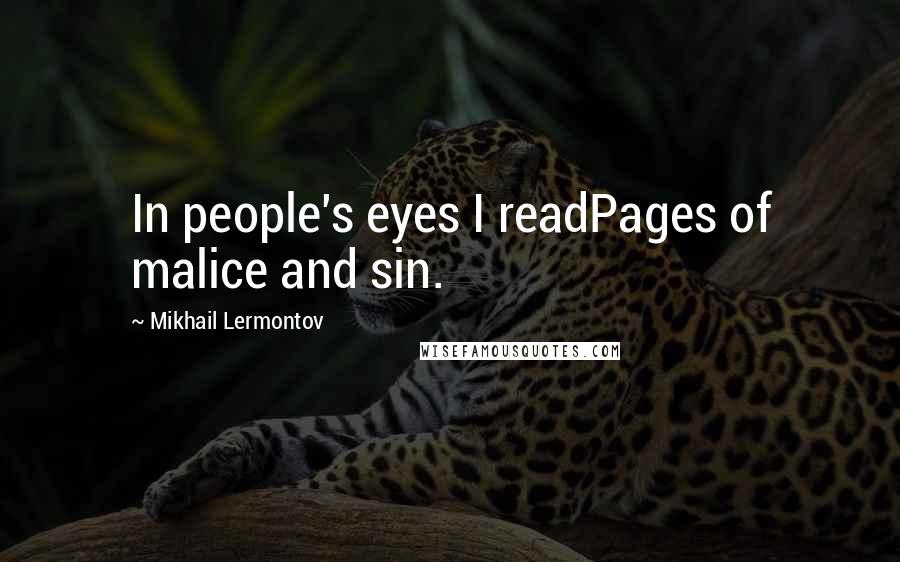 In people's eyes I readPages of malice and sin.

~ Mikhail Lermontov

WISEFAMOUSQUOTES.COM